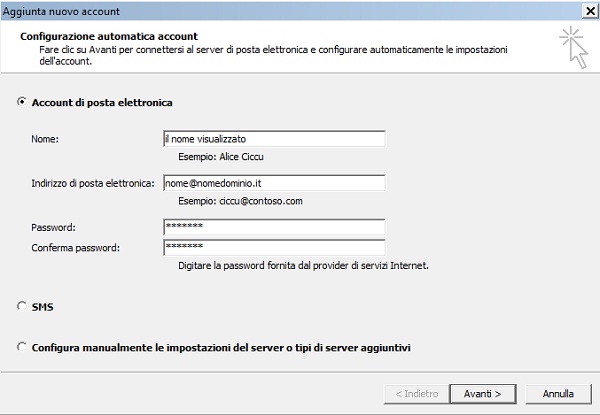 Aggiunta nuovo account

Configurazione automatica account
Fare clic su Avanti per connettersi al server di posta elettronica e configurare automaticamente le impostazioni dell'account.

Account di posta elettronica

Nome: il nome visualizzato
Esempio: Alice Ciccu

Indirizzo di posta elettronica: nome@nomedominio.it
Esempio: ciccu@contoso.com

Password: *******
Conferma password: *******
Digitare la password fornita dal provider di servizi Internet.

SMS

Configura manualmente le impostazioni del server o tipi di server aggiuntivi

< Indietro   Avanti >   Annulla